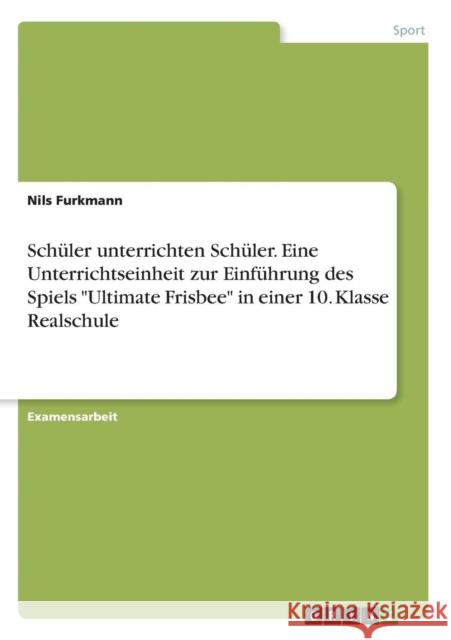 Sport

Nils Furkmann

Schüler unterrichten Schüler. Eine Unterrichtseinheit zur Einführung des Spiels "Ultimate Frisbee" in einer 10. Klasse Realschule

Examensarbeit